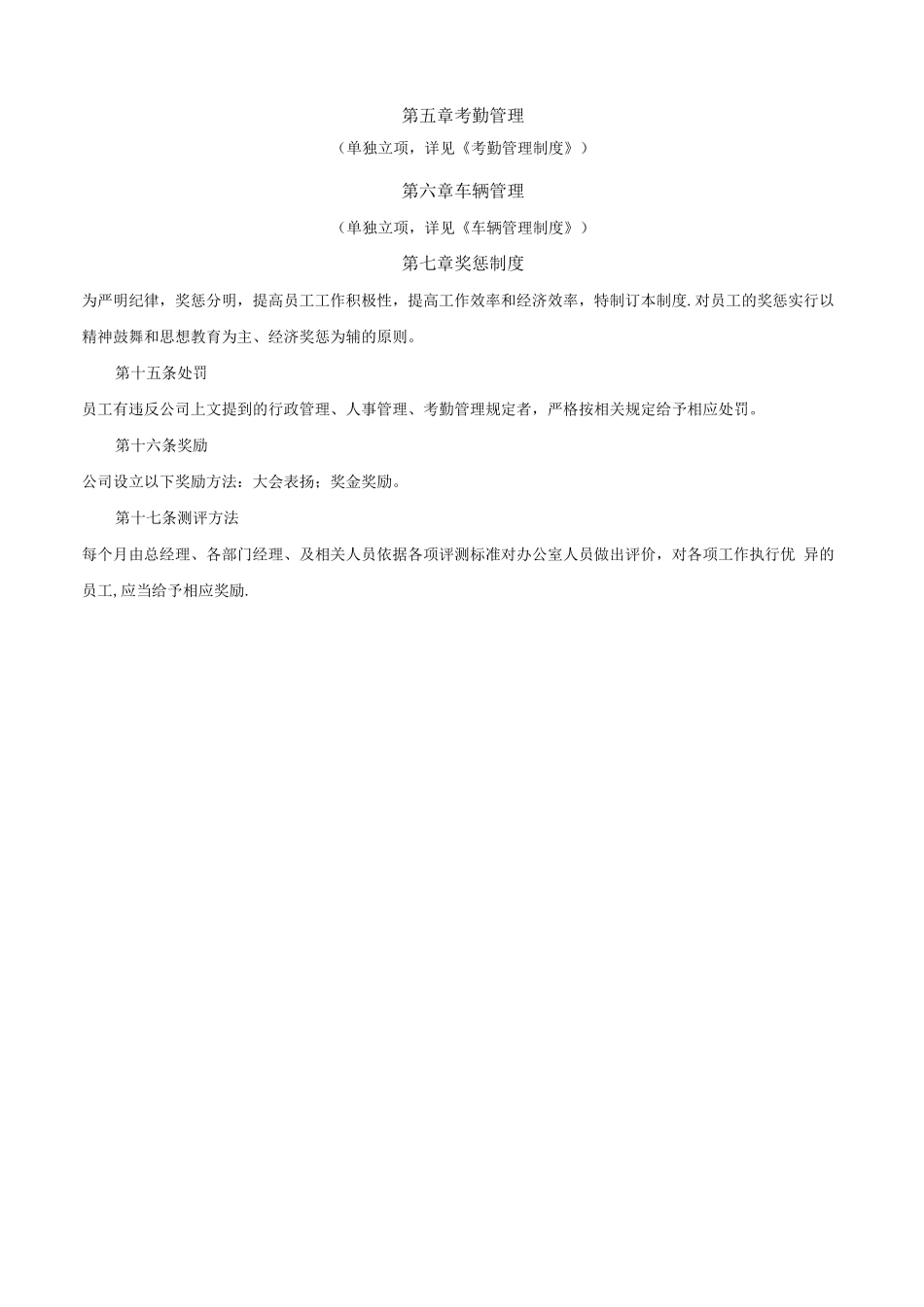 第五章考勤管理

（单独立项，详见《考勤管理制度》）

第六章车辆管理

（单独立项，详见《车辆管理制度》）

第七章奖惩制度

为严明纪律，奖惩分明，提高员工工作积极性，提高工作效率和经济效率，特制订本制度.对员工的奖惩实行以精神鼓舞和思想教育为主、经济奖惩为辅的原则。

第十五条处罚

员工有违反公司上文提到的行政管理、人事管理、考勤管理规定者，严格按相关规定给予相应处罚。

第十六条奖励

公司设立以下奖励方法：大会表扬；奖金奖励。

第十七条测评方法

每个月由总经理、各部门经理、及相关人员依据各项评测标准对办公室人员做出评价，对各项工作执行优 异的员工,应当给予相应奖励.